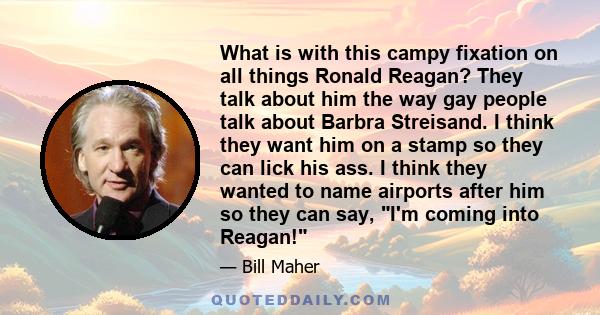 What is with this campy fixation on all things Ronald Reagan? They talk about him the way gay people talk about Barbra Streisand. I think they want him on a stamp so they can lick his ass. I think they wanted to name airports after him so they can say, "I'm coming into Reagan!"

— Bill Maher

QUOTEDDAILY.COM